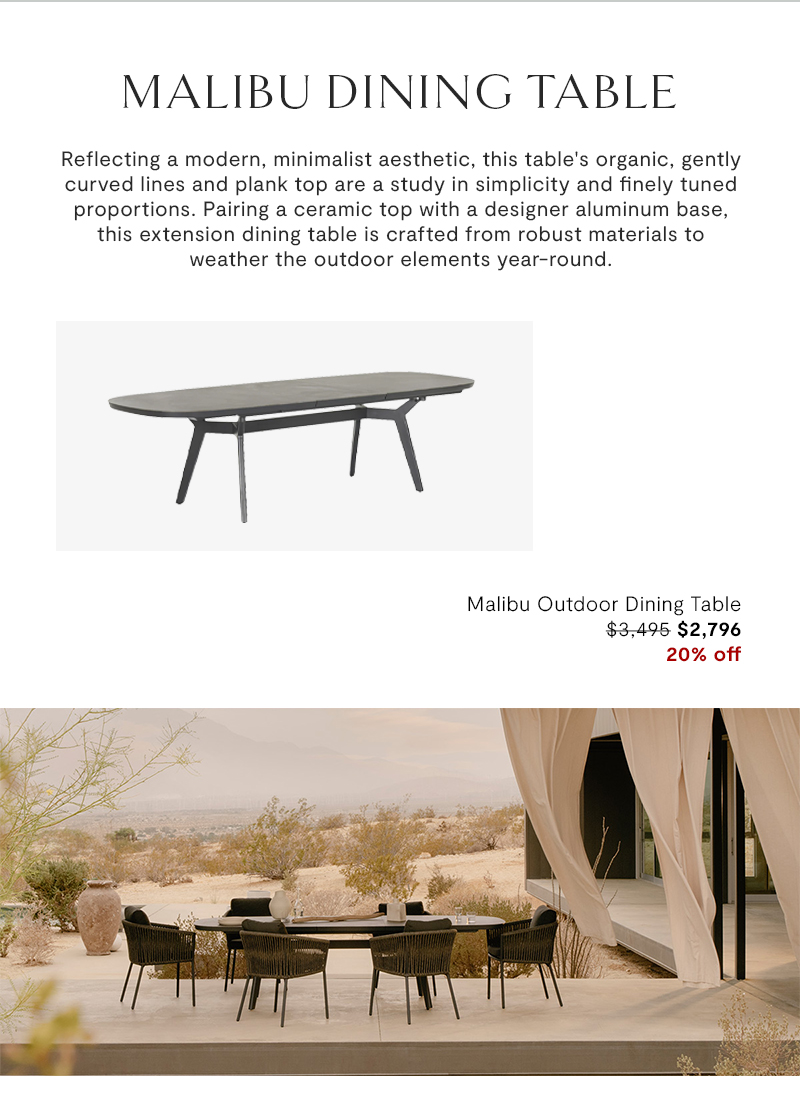 MALIBU DINING TABLE

Reflecting a modern, minimalist aesthetic, this table's organic, gently curved lines and plank top are a study in simplicity and finely tuned proportions. Pairing a ceramic top with a designer aluminum base, this extension dining table is crafted from robust materials to weather the outdoor elements year-round.

Malibu Outdoor Dining Table
$3,495 $2,796
20% off